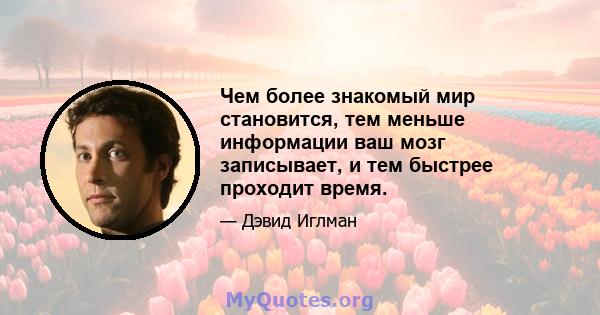 Чем более знакомый мир становится, тем меньше информации ваш мозг записывает, и тем быстрее проходит время.

— Дэвид Иглман

MyQuotes.org